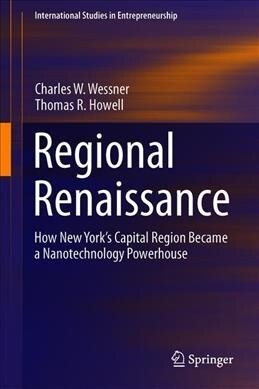 International Studies in Entrepreneurship

Charles W. Wessner
Thomas R. Howell

Regional Renaissance

How New York's Capital Region Became a Nanotechnology Powerhouse

Springer